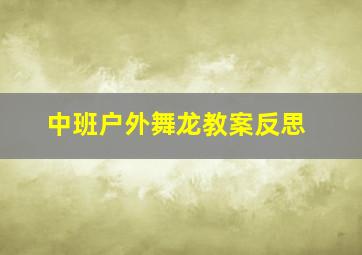 中班户外舞龙教案反思